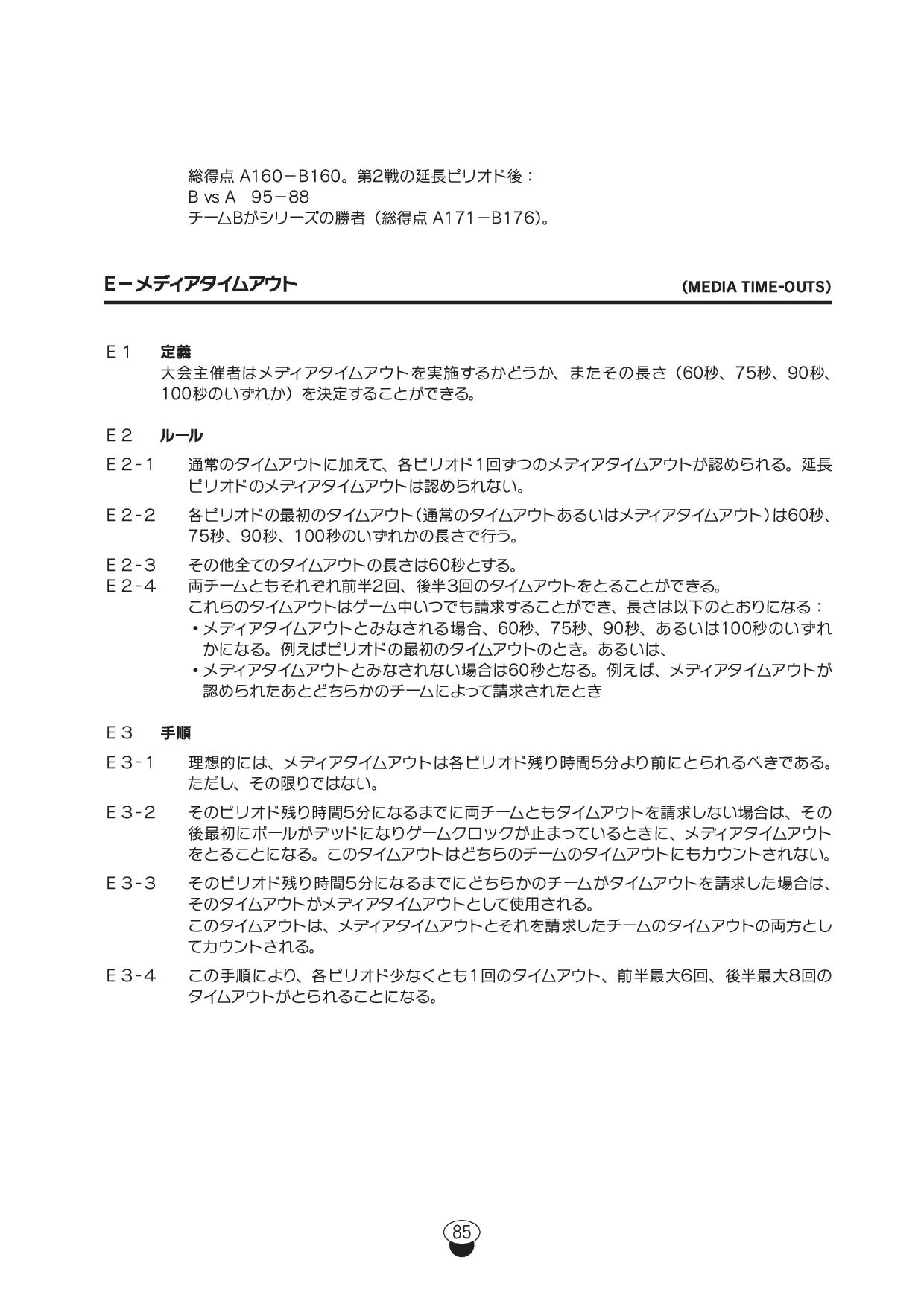 総得点 A160－B160。第2戦の延長ピリオド後：
B vs A　95－88
チームBがシリーズの勝者（総得点 A171－B176）。

E－メディアタイムアウト　(MEDIA TIME-OUTS)

E 1　定義
大会主催者はメディアタイムアウトを実施するかどうか、またその長さ（60秒、75秒、90秒、100秒のいずれか）を決定することができる。

E 2　ルール

E 2-1　通常のタイムアウトに加えて、各ピリオド1回ずつのメディアタイムアウトが認められる。延長ピリオドのメディアタイムアウトは認められない。

E 2-2　各ピリオドの最初のタイムアウト（通常のタイムアウトあるいはメディアタイムアウト）は60秒、75秒、90秒、100秒のいずれかの長さで行う。

E 2-3　その他全てのタイムアウトの長さは60秒とする。
E 2-4　両チームともそれぞれ前半2回、後半3回のタイムアウトをとることができる。
これらのタイムアウトはゲーム中いつでも請求することができ、長さは以下のとおりになる：
• メディアタイムアウトとみなされる場合、60秒、75秒、90秒、あるいは100秒のいずれかになる。例えばピリオドの最初のタイムアウトのとき。あるいは、
• メディアタイムアウトとみなされない場合は60秒となる。例えば、メディアタイムアウトが認められたあとどちらかのチームによって請求されたとき

E 3　手順

E 3-1　理想的には、メディアタイムアウトは各ピリオド残り時間5分より前にとられるべきである。ただし、その限りではない。

E 3-2　そのピリオド残り時間5分になるまでに両チームともタイムアウトを請求しない場合は、その後最初にボールがデッドになりゲームクロックが止まっているときに、メディアタイムアウトをとることになる。このタイムアウトはどちらのチームのタイムアウトにもカウントされない。

E 3-3　そのピリオド残り時間5分になるまでにどちらかのチームがタイムアウトを請求した場合は、そのタイムアウトがメディアタイムアウトとして使用される。
このタイムアウトは、メディアタイムアウトとそれを請求したチームのタイムアウトの両方としてカウントされる。

E 3-4　この手順により、各ピリオド少なくとも1回のタイムアウト、前半最大6回、後半最大8回のタイムアウトがとられることになる。

85